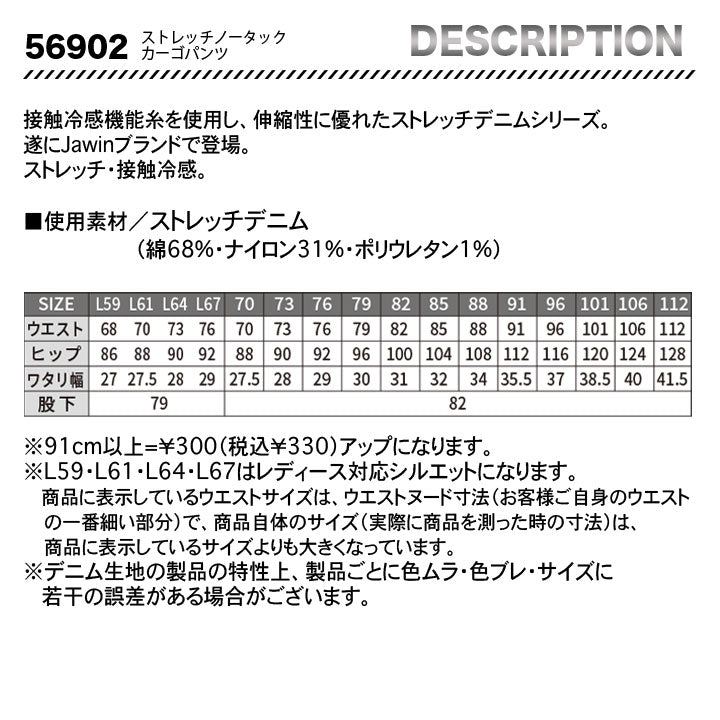 56902 ストレッチノータック カーゴパンツ

DESCRIPTION

接触冷感機能糸を使用し、伸縮性に優れたストレッチデニムシリーズ。
遂にJawinブランドで登場。
ストレッチ・接触冷感。

■使用素材／ストレッチデニム
（綿68%・ナイロン31%・ポリウレタン1%）

| SIZE | L59 | L61 | L64 | L67 | 70 | 73 | 76 | 79 | 82 | 85 | 88 | 91 | 96 | 101 | 106 | 112 |
|---|---|---|---|---|---|---|---|---|---|---|---|---|---|---|---|---|
| ウエスト | 68 | 70 | 73 | 76 | 70 | 73 | 76 | 79 | 82 | 85 | 88 | 91 | 96 | 101 | 106 | 112 |
| ヒップ | 86 | 88 | 90 | 92 | 88 | 90 | 92 | 96 | 100 | 104 | 108 | 112 | 116 | 120 | 124 | 128 |
| ワタリ幅 | 27 | 27.5 | 28 | 29 | 27.5 | 28 | 29 | 30 | 31 | 32 | 34 | 35.5 | 37 | 38.5 | 40 | 41.5 |
| 股下 | 79 | | | | 82 | | | | | | | | | | | |

※91cm以上=¥300（税込¥330）アップになります。
※L59・L61・L64・L67はレディース対応シルエットになります。
商品に表示しているウエストサイズは、ウエストヌード寸法（お客様ご自身のウエストの一番細い部分）で、商品自体のサイズ（実際に商品を測った時の寸法）は、商品に表示しているサイズよりも大きくなっています。
※デニム生地の製品の特性上、製品ごとに色ムラ・色ブレ・サイズに若干の誤差がある場合がございます。